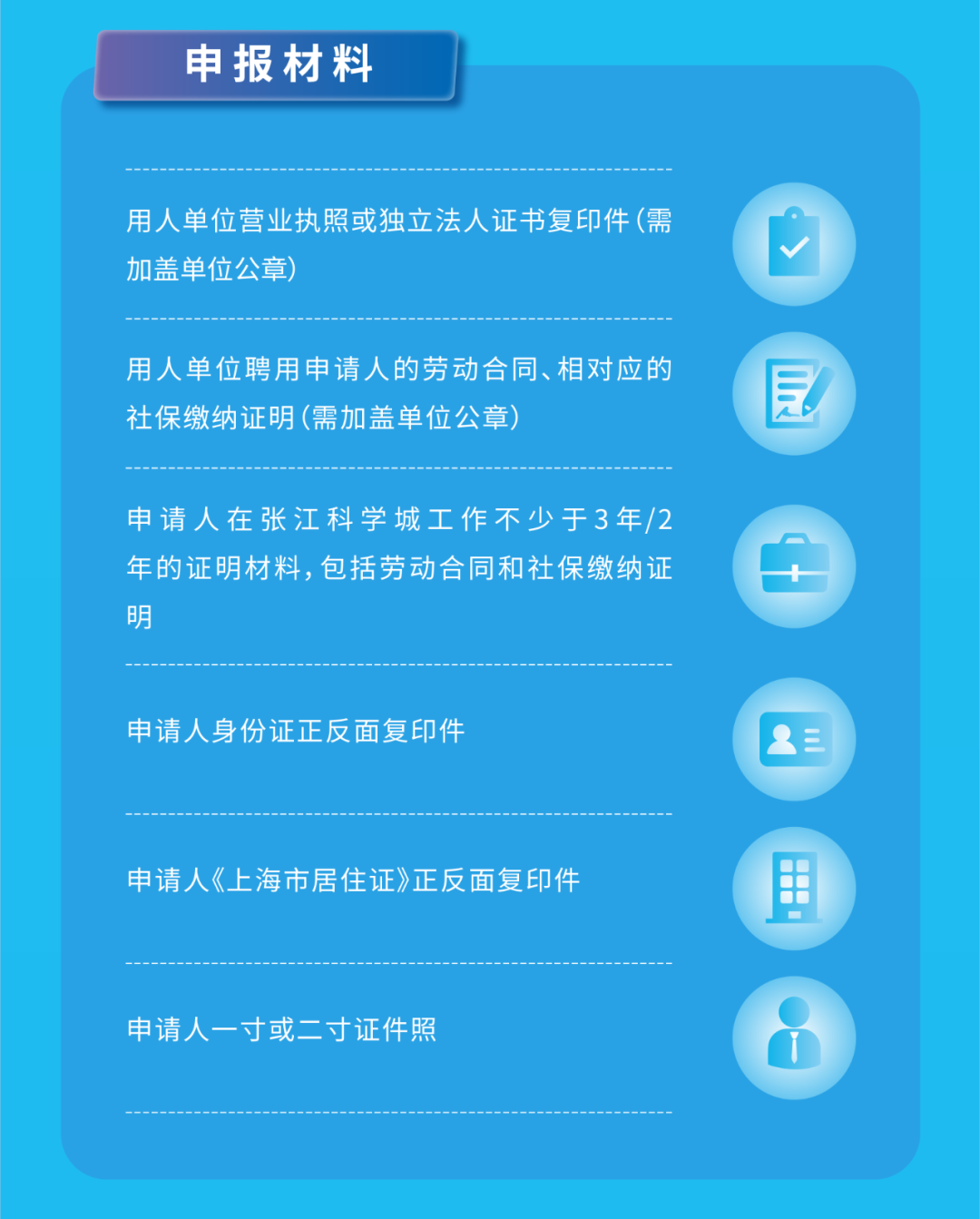 申报材料

用人单位营业执照或独立法人证书复印件（需加盖单位公章）

用人单位聘用申请人的劳动合同、相对应的社保缴纳证明（需加盖单位公章）

申请人在张江科学城工作不少于3年/2年的证明材料，包括劳动合同和社保缴纳证明

申请人身份证正反面复印件

申请人《上海市居住证》正反面复印件

申请人一寸或二寸证件照